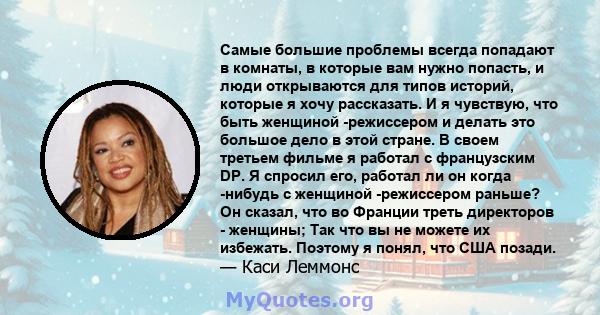 Самые большие проблемы всегда попадают в комнаты, в которые вам нужно попасть, и люди открываются для типов историй, которые я хочу рассказать. И я чувствую, что быть женщиной -режиссером и делать это большое дело в этой стране. В своем третьем фильме я работал с французским DP. Я спросил его, работал ли он когда -нибудь с женщиной -режиссером раньше? Он сказал, что во Франции треть директоров - женщины; Так что вы не можете их избежать. Поэтому я понял, что США позади.
— Каси Леммонс

MyQuotes.org